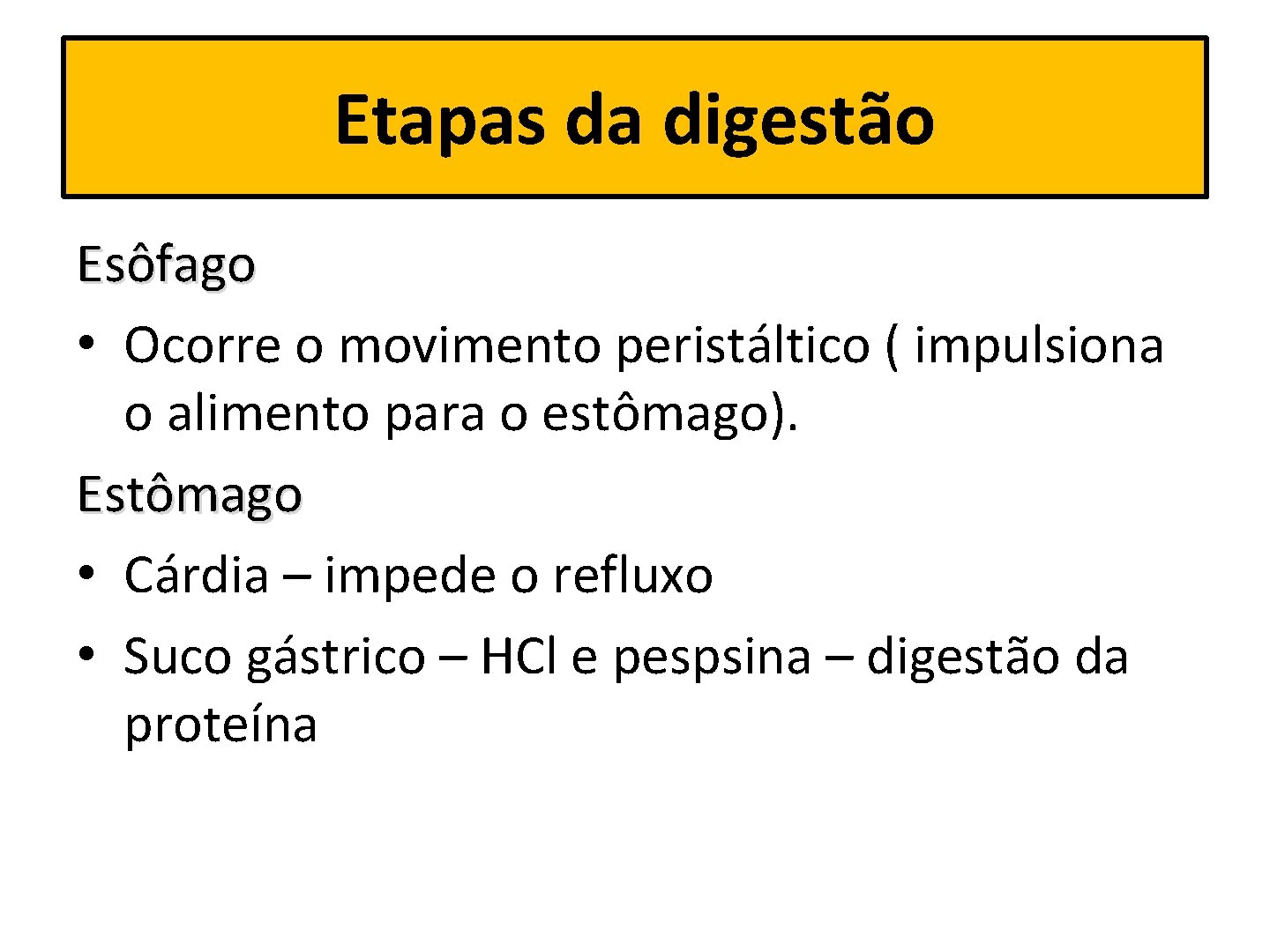 Etapas da digestão

Esôfago

• Ocorre o movimento peristáltico ( impulsiona o alimento para o estômago).

Estômago

• Cárdia – impede o refluxo

• Suco gástrico – HCl e pespsina – digestão da proteína